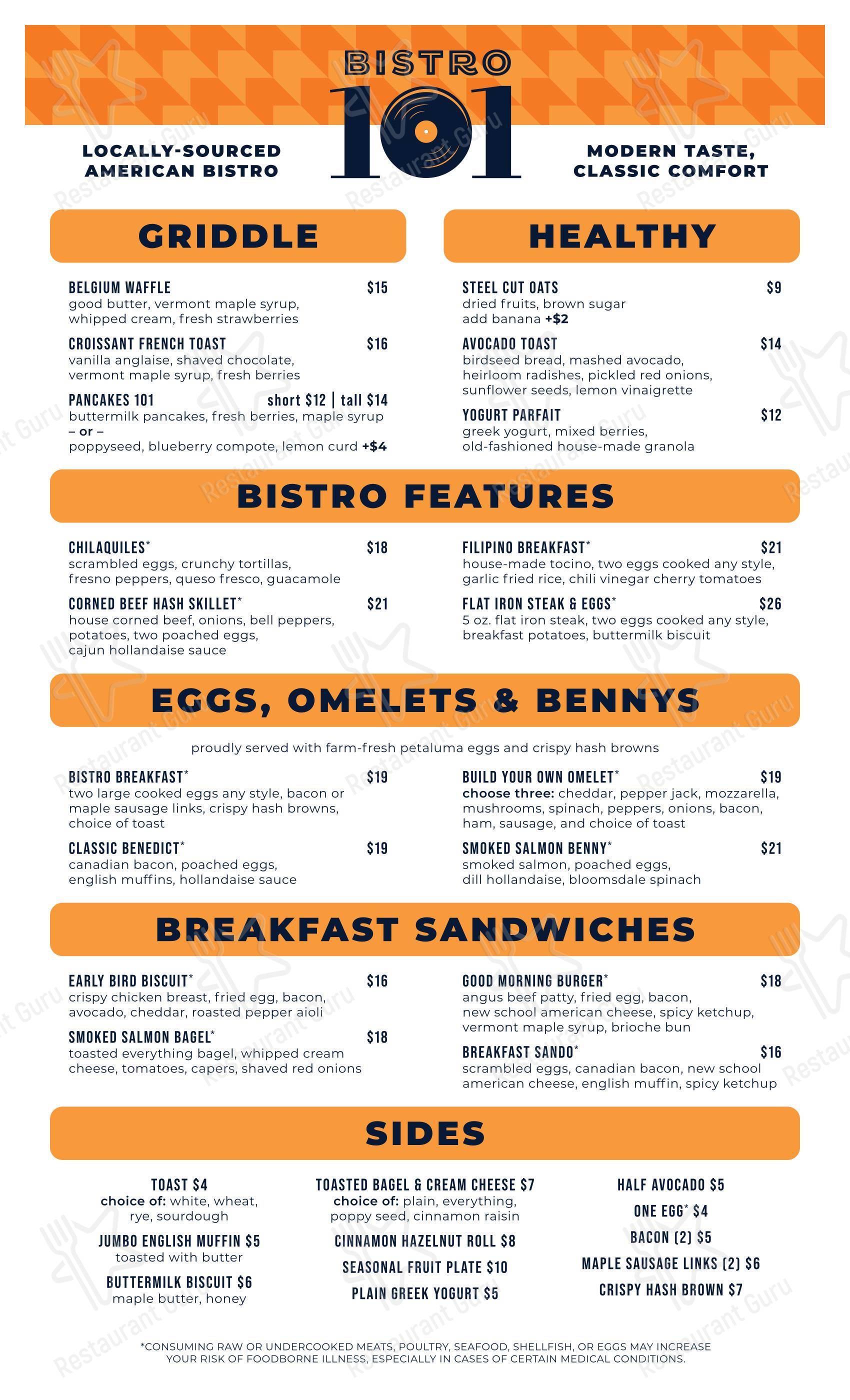 BISTRO 101

LOCALLY-SOURCED AMERICAN BISTRO

MODERN TASTE, CLASSIC COMFORT

GRIDDLE

BELGIUM WAFFLE $15
good butter, vermont maple syrup, whipped cream, fresh strawberries

CROISSANT FRENCH TOAST $16
vanilla anglaise, shaved chocolate, vermont maple syrup, fresh berries

PANCAKES 101 short $12 | tall $14
buttermilk pancakes, fresh berries, maple syrup
– or –
poppyseed, blueberry compote, lemon curd +$4

HEALTHY

STEEL CUT OATS $9
dried fruits, brown sugar
add banana +$2

AVOCADO TOAST $14
birdseed bread, mashed avocado, heirloom radishes, pickled red onions, sunflower seeds, lemon vinaigrette

YOGURT PARFAIT $12
greek yogurt, mixed berries, old-fashioned house-made granola

BISTRO FEATURES

CHILAQUILES* $18
scrambled eggs, crunchy tortillas, fresno peppers, queso fresco, guacamole

CORNED BEEF HASH SKILLET* $21
house corned beef, onions, bell peppers, potatoes, two poached eggs, cajun hollandaise sauce

FILIPINO BREAKFAST* $21
house-made tocino, two eggs cooked any style, garlic fried rice, chili vinegar cherry tomatoes

FLAT IRON STEAK & EGGS* $26
5 oz. flat iron steak, two eggs cooked any style, breakfast potatoes, buttermilk biscuit

EGGS, OMELETS & BENNYS

proudly served with farm-fresh petaluma eggs and crispy hash browns

BISTRO BREAKFAST* $19
two large cooked eggs any style, bacon or maple sausage links, crispy hash browns, choice of toast

CLASSIC BENEDICT* $19
canadian bacon, poached eggs, english muffins, hollandaise sauce

BUILD YOUR OWN OMELET* $19
choose three: cheddar, pepper jack, mozzarella, mushrooms, spinach, peppers, onions, bacon, ham, sausage, and choice of toast

SMOKED SALMON BENNY* $21
smoked salmon, poached eggs, dill hollandaise, bloomsdale spinach

BREAKFAST SANDWICHES

EARLY BIRD BISCUIT* $16
crispy chicken breast, fried egg, bacon, avocado, cheddar, roasted pepper aioli

SMOKED SALMON BAGEL* $18
toasted everything bagel, whipped cream cheese, tomatoes, capers, shaved red onions

GOOD MORNING BURGER* $18
angus beef patty, fried egg, bacon, new school american cheese, spicy ketchup, vermont maple syrup, brioche bun

BREAKFAST SANDO* $16
scrambled eggs, canadian bacon, new school american cheese, english muffin, spicy ketchup

SIDES

TOAST $4
choice of: white, wheat, rye, sourdough

JUMBO ENGLISH MUFFIN $5
toasted with butter

BUTTERMILK BISCUIT $6
maple butter, honey

TOASTED BAGEL & CREAM CHEESE $7
choice of: plain, everything, poppy seed, cinnamon raisin

CINNAMON HAZELNUT ROLL $8

SEASONAL FRUIT PLATE $10

PLAIN GREEK YOGURT $5

HALF AVOCADO $5

ONE EGG* $4

BACON (2) $5

MAPLE SAUSAGE LINKS (2) $6

CRISPY HASH BROWN $7

*CONSUMING RAW OR UNDERCOOKED MEATS, POULTRY, SEAFOOD, SHELLFISH, OR EGGS MAY INCREASE YOUR RISK OF FOODBORNE ILLNESS, ESPECIALLY IN CASES OF CERTAIN MEDICAL CONDITIONS.